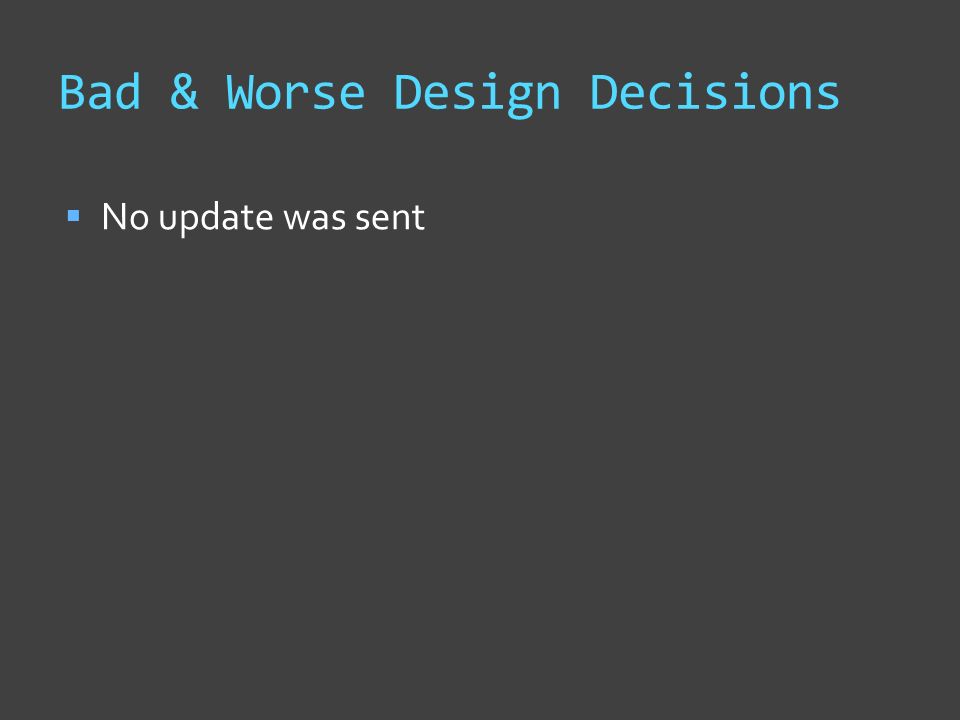 Bad & Worse Design Decisions

• No update was sent